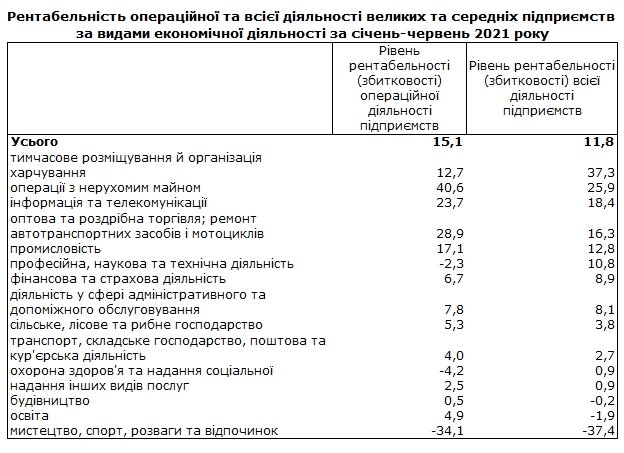 Рентабельність операційної та всієї діяльності великих та середніх підприємств за видами економічної діяльності за січень-червень 2021 року

| | Рівень рентабельності (збитковості) операційної діяльності підприємств | Рівень рентабельності (збитковості) всієї діяльності підприємств |
|---|---|---|
| **Усього** | **15,1** | **11,8** |
| тимчасове розміщування й організація харчування | 12,7 | 37,3 |
| операції з нерухомим майном | 40,6 | 25,9 |
| інформація та телекомунікації | 23,7 | 18,4 |
| оптова та роздрібна торгівля; ремонт автотранспортних засобів і мотоциклів | 28,9 | 16,3 |
| промисловість | 17,1 | 12,8 |
| професійна, наукова та технічна діяльність | -2,3 | 10,8 |
| фінансова та страхова діяльність | 6,7 | 8,9 |
| діяльність у сфері адміністративного та допоміжного обслуговування | 7,8 | 8,1 |
| сільське, лісове та рибне господарство | 5,3 | 3,8 |
| транспорт, складське господарство, поштова та кур'єрська діяльність | 4,0 | 2,7 |
| охорона здоров'я та надання соціальної | -4,2 | 0,9 |
| надання інших видів послуг | 2,5 | 0,9 |
| будівництво | 0,5 | -0,2 |
| освіта | 4,9 | -1,9 |
| мистецтво, спорт, розваги та відпочинок | -34,1 | -37,4 |